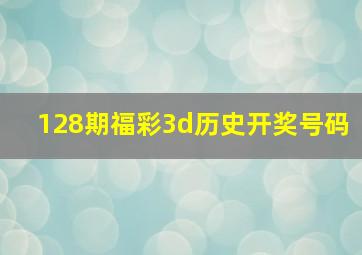 128期福彩3d历史开奖号码